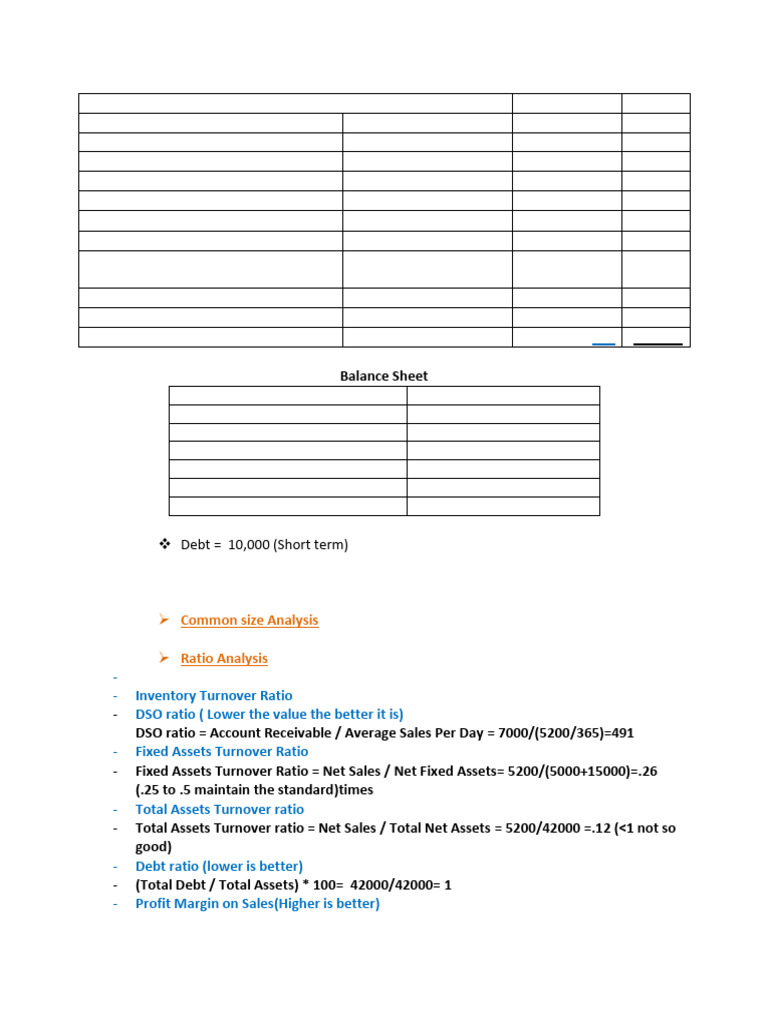 Balance Sheet

❖ Debt = 10,000 (Short term)

➢ Common size Analysis

➢ Ratio Analysis

-
- Inventory Turnover Ratio
- DSO ratio ( Lower the value the better it is)
DSO ratio = Account Receivable / Average Sales Per Day = 7000/(5200/365)=491
- Fixed Assets Turnover Ratio
- Fixed Assets Turnover Ratio = Net Sales / Net Fixed Assets= 5200/(5000+15000)=.26 (.25 to .5 maintain the standard)times
- Total Assets Turnover ratio
- Total Assets Turnover ratio = Net Sales / Total Net Assets = 5200/42000 =.12 (<1 not so good)
- Debt ratio (lower is better)
- (Total Debt / Total Assets) * 100= 42000/42000= 1
- Profit Margin on Sales(Higher is better)